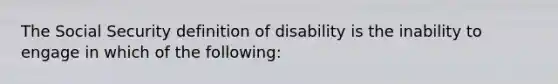 The Social Security definition of disability is the inability to engage in which of the following: